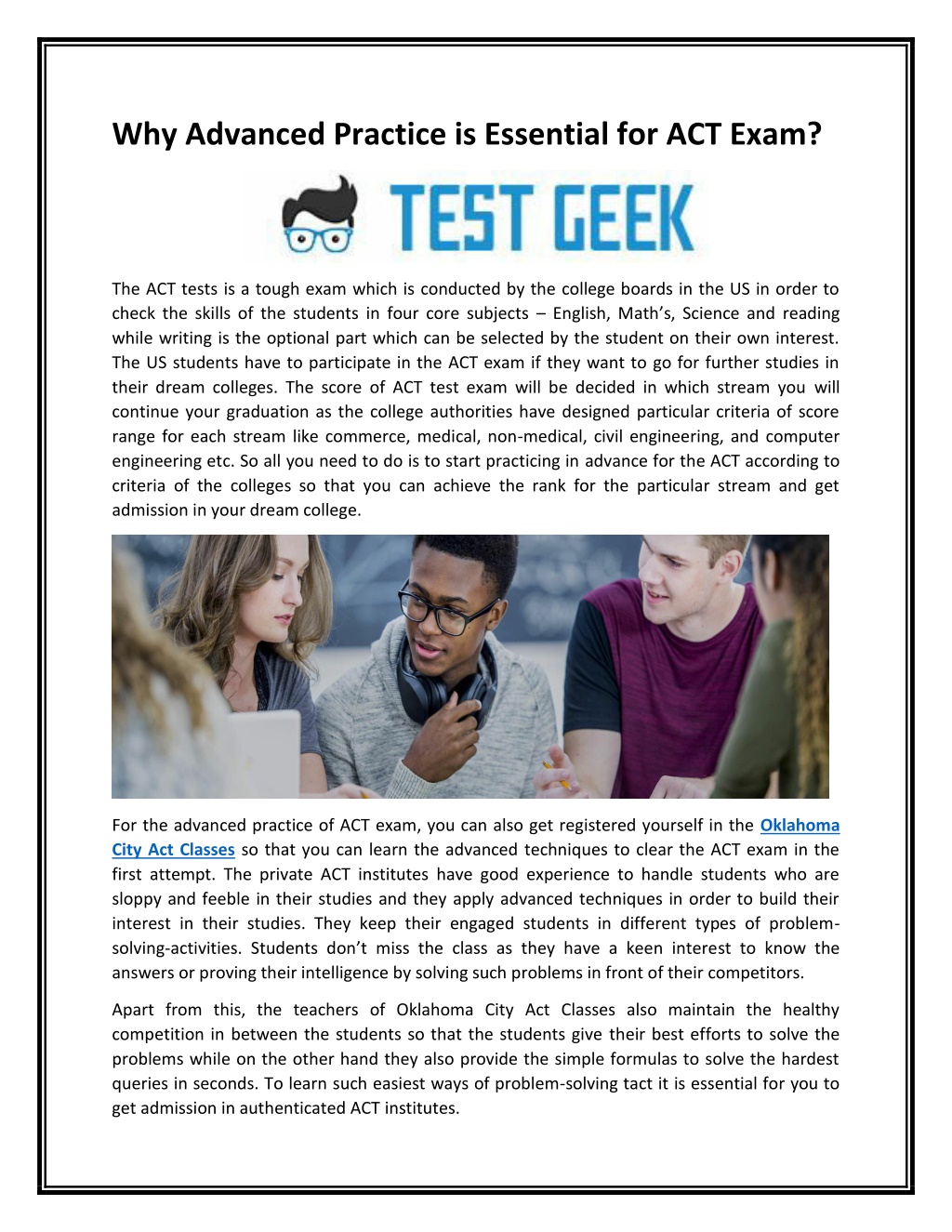 Why Advanced Practice is Essential for ACT Exam?

TEST GEEK

The ACT tests is a tough exam which is conducted by the college boards in the US in order to check the skills of the students in four core subjects – English, Math's, Science and reading while writing is the optional part which can be selected by the student on their own interest. The US students have to participate in the ACT exam if they want to go for further studies in their dream colleges. The score of ACT test exam will be decided in which stream you will continue your graduation as the college authorities have designed particular criteria of score range for each stream like commerce, medical, non-medical, civil engineering, and computer engineering etc. So all you need to do is to start practicing in advance for the ACT according to criteria of the colleges so that you can achieve the rank for the particular stream and get admission in your dream college.

For the advanced practice of ACT exam, you can also get registered yourself in the Oklahoma City Act Classes so that you can learn the advanced techniques to clear the ACT exam in the first attempt. The private ACT institutes have good experience to handle students who are sloppy and feeble in their studies and they apply advanced techniques in order to build their interest in their studies. They keep their engaged students in different types of problem-solving-activities. Students don't miss the class as they have a keen interest to know the answers or proving their intelligence by solving such problems in front of their competitors.

Apart from this, the teachers of Oklahoma City Act Classes also maintain the healthy competition in between the students so that the students give their best efforts to solve the problems while on the other hand they also provide the simple formulas to solve the hardest queries in seconds. To learn such easiest ways of problem-solving tact it is essential for you to get admission in authenticated ACT institutes.